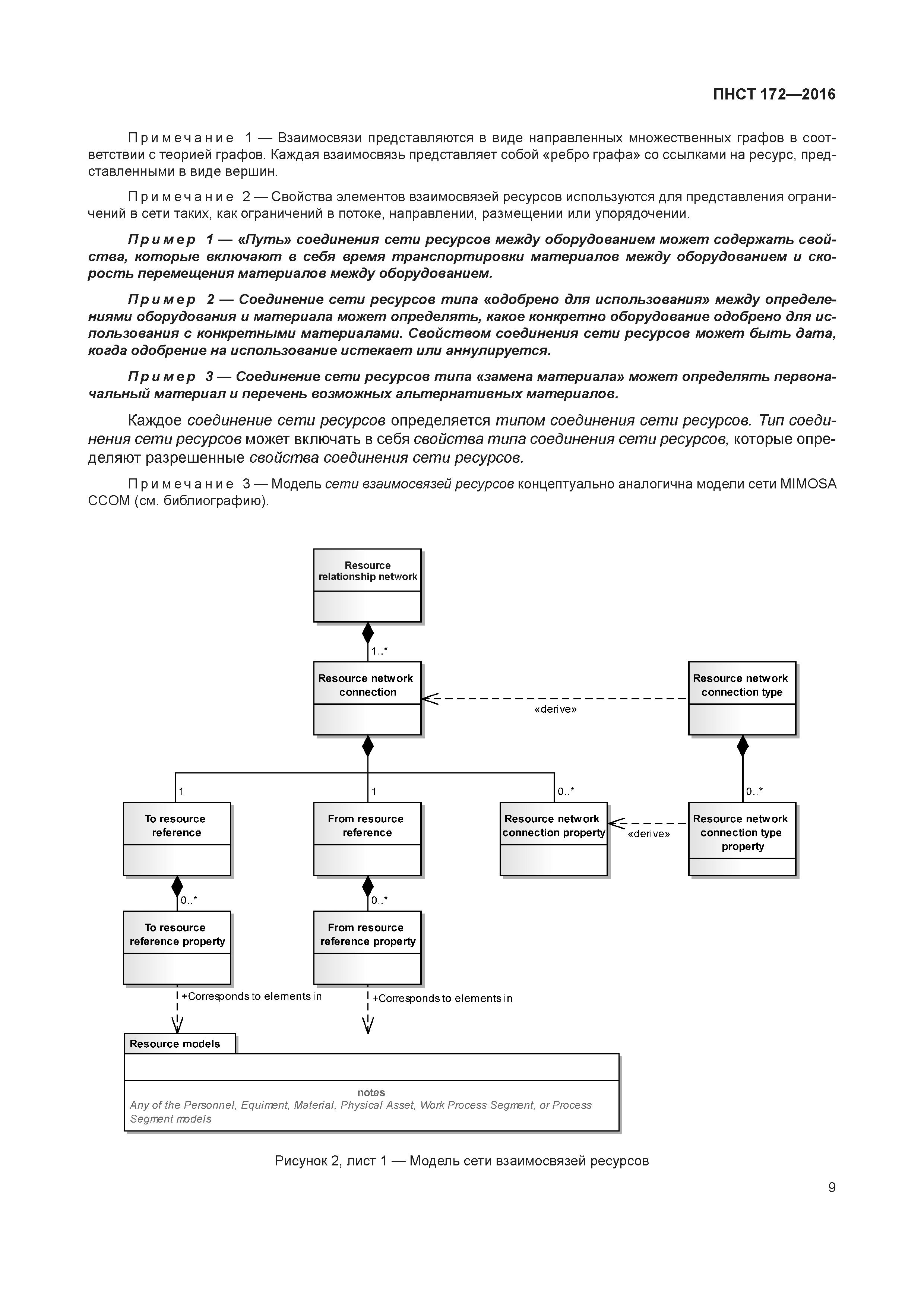 ПНСТ 172—2016

Примечание 1 — Взаимосвязи представляются в виде направленных множественных графов в соответствии с теорией графов. Каждая взаимосвязь представляет собой «ребро графа» со ссылками на ресурс, представленными в виде вершин.

Примечание 2 — Свойства элементов взаимосвязей ресурсов используются для представления ограничений в сети таких, как ограничений в потоке, направлении, размещении или упорядочении.

Пример 1 — «Путь» соединения сети ресурсов между оборудованием может содержать свойства, которые включают в себя время транспортировки материалов между оборудованием и скорость перемещения материалов между оборудованием.

Пример 2 — Соединение сети ресурсов типа «одобрено для использования» между определениями оборудования и материала может определять, какое конкретно оборудование одобрено для использования с конкретными материалами. Свойством соединения сети ресурсов может быть дата, когда одобрение на использование истекает или аннулируется.

Пример 3 — Соединение сети ресурсов типа «замена материала» может определять первоначальный материал и перечень возможных альтернативных материалов.

Каждое соединение сети ресурсов определяется типом соединения сети ресурсов. Тип соединения сети ресурсов может включать в себя свойства типа соединения сети ресурсов, которые определяют разрешенные свойства соединения сети ресурсов.

Примечание 3 — Модель сети взаимосвязей ресурсов концептуально аналогична модели сети MIMOSA CCOM (см. библиографию).

Resource relationship network

1..*

Resource network connection

«derive»

Resource network connection type

1

1

0..*

0..*

To resource reference

From resource reference

Resource network connection property

«derive»

Resource network connection type property

0..*

0..*

To resource reference property

From resource reference property

+Corresponds to elements in

+Corresponds to elements in

Resource models

notes
Any of the Personnel, Equiment, Material, Physical Asset, Work Process Segment, or Process Segment models

Рисунок 2, лист 1 — Модель сети взаимосвязей ресурсов

9